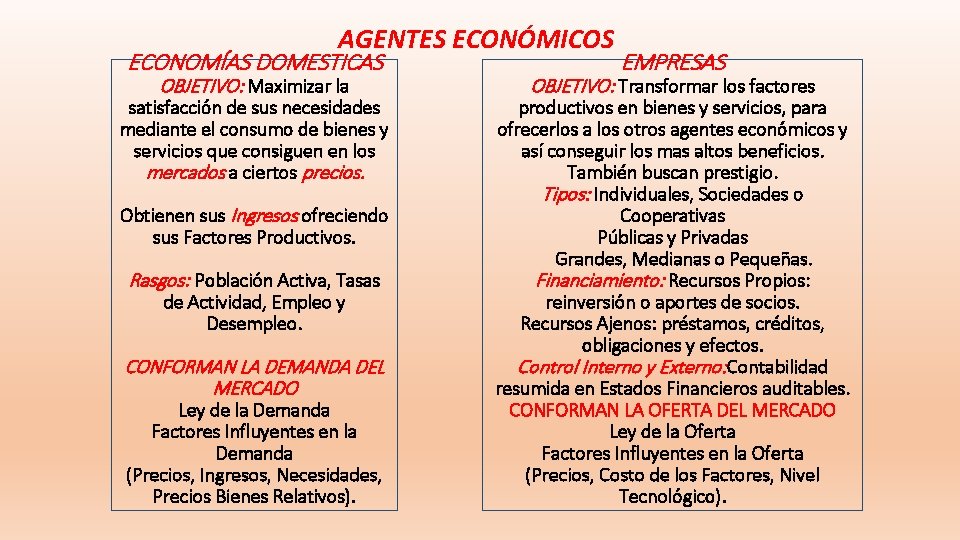 AGENTES ECONÓMICOS

ECONOMÍAS DOMESTICAS

OBJETIVO: Maximizar la satisfacción de sus necesidades mediante el consumo de bienes y servicios que consiguen en los mercados a ciertos precios.

Obtienen sus Ingresos ofreciendo sus Factores Productivos.

Rasgos: Población Activa, Tasas de Actividad, Empleo y Desempleo.

CONFORMAN LA DEMANDA DEL MERCADO
Ley de la Demanda
Factores Influyentes en la Demanda
(Precios, Ingresos, Necesidades, Precios Bienes Relativos).

EMPRESAS

OBJETIVO: Transformar los factores productivos en bienes y servicios, para ofrecerlos a los otros agentes económicos y así conseguir los mas altos beneficios.
También buscan prestigio.
Tipos: Individuales, Sociedades o Cooperativas
Públicas y Privadas
Grandes, Medianas o Pequeñas.
Financiamiento: Recursos Propios: reinversión o aportes de socios.
Recursos Ajenos: préstamos, créditos, obligaciones y efectos.
Control Interno y Externo: Contabilidad resumida en Estados Financieros auditables.
CONFORMAN LA OFERTA DEL MERCADO
Ley de la Oferta
Factores Influyentes en la Oferta
(Precios, Costo de los Factores, Nivel Tecnológico).